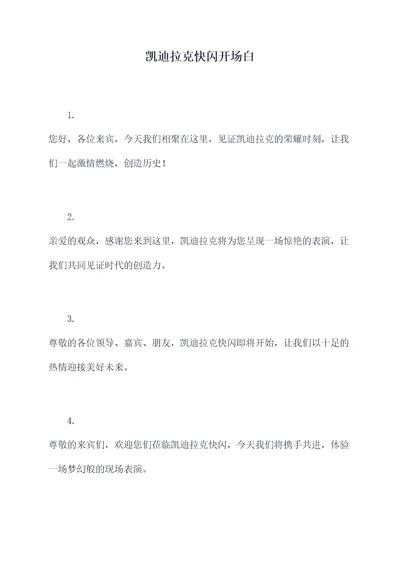 凯迪拉克快闪开场白

1.

您好，各位来宾，今天我们相聚在这里，见证凯迪拉克的荣耀时刻，让我们一起激情燃烧，创造历史！

2.

亲爱的观众，感谢您来到这里，凯迪拉克将为您呈现一场惊艳的表演，让我们共同见证时代的创造力。

3.

尊敬的各位领导、嘉宾、朋友，凯迪拉克快闪即将开始，让我们以十足的热情迎接美好未来。

4.

尊敬的来宾们，欢迎您们莅临凯迪拉克快闪，今天我们将携手共进，体验一场梦幻般的现场表演。